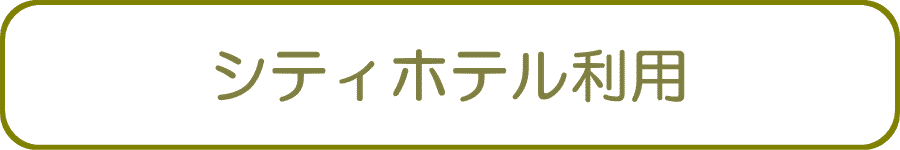 シティホテル利用